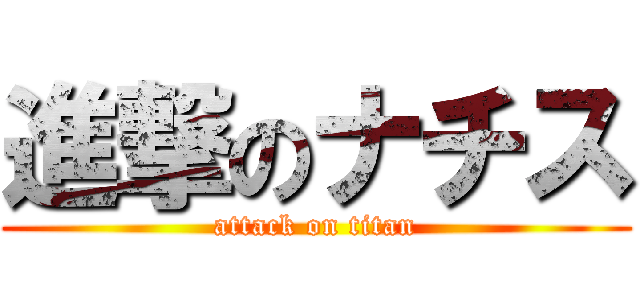 進撃のナチス
attack on titan